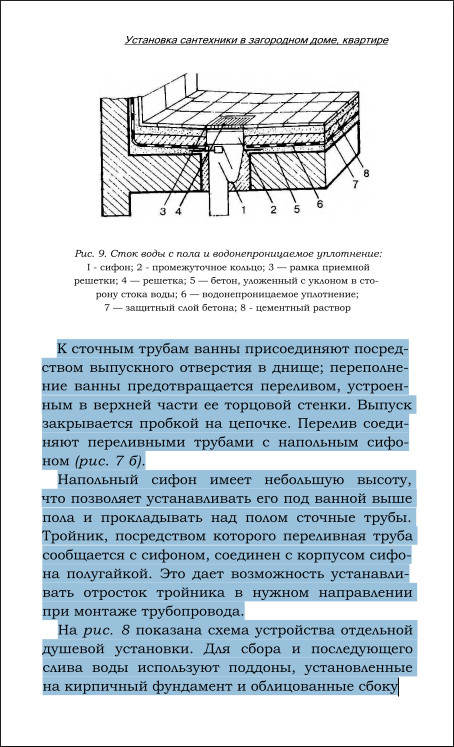 Установка сантехники в загородном доме, квартире

3 4 1 2 5 6 7 8

Рис. 9. Сток воды с пола и водонепроницаемое уплотнение: 1 - сифон; 2 - промежуточное кольцо; 3 — рамка приемной решетки; 4 — решетка; 5 — бетон, уложенный с уклоном в сторону стока воды; 6 — водонепроницаемое уплотнение; 7 — защитный слой бетона; 8 - цементный раствор

К сточным трубам ванны присоединяют посредством выпускного отверстия в днище; переполнение ванны предотвращается переливом, устроенным в верхней части ее торцовой стенки. Выпуск закрывается пробкой на цепочке. Перелив соединяют переливными трубами с напольным сифоном (рис. 7 б).

Напольный сифон имеет небольшую высоту, что позволяет устанавливать его под ванной выше пола и прокладывать над полом сточные трубы. Тройник, посредством которого переливная труба сообщается с сифоном, соединен с корпусом сифона полугайкой. Это дает возможность устанавливать отросток тройника в нужном направлении при монтаже трубопровода.

На рис. 8 показана схема устройства отдельной душевой установки. Для сбора и последующего слива воды используют поддоны, установленные на кирпичный фундамент и облицованные сбоку